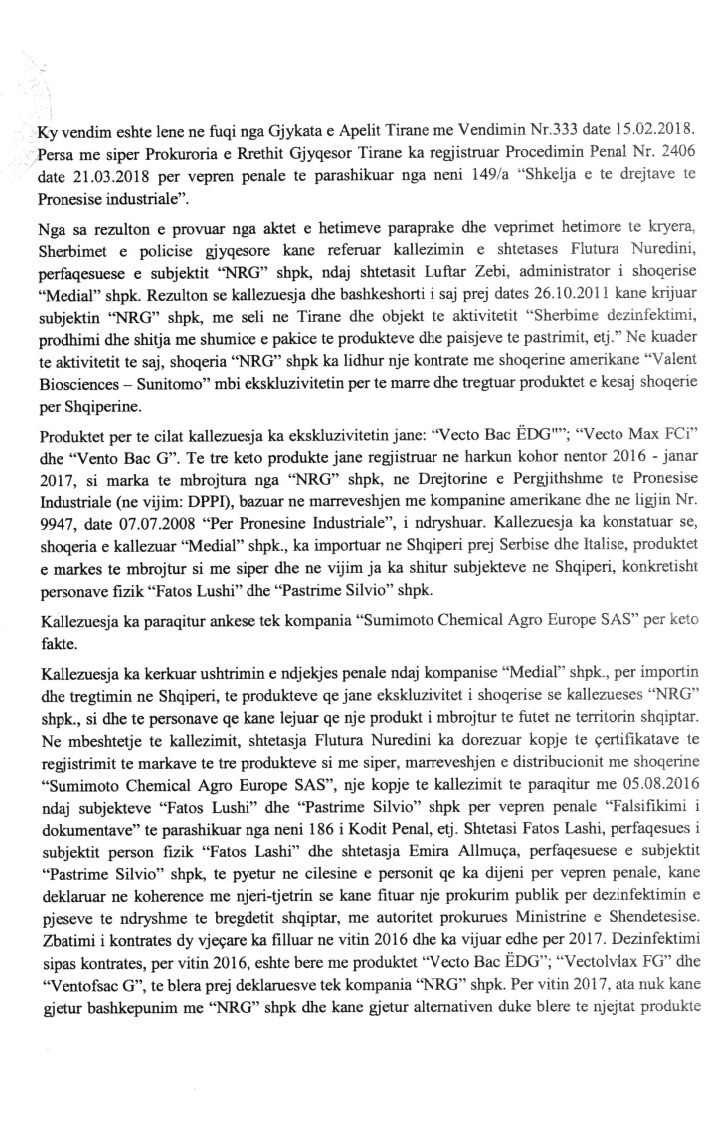 Ky vendim eshte lene ne fuqi nga Gjykata e Apelit Tirane me Vendimin Nr.333 date 15.02.2018. Persa me siper Prokuroria e Rrethit Gjyqesor Tirane ka regjistruar Procedimin Penal Nr. 2406 date 21.03.2018 per vepren penale te parashikuar nga neni 149/a "Shkelja e te drejtave te Pronesise industriale".

Nga sa rezulton e provuar nga aktet e hetimeve paraprake dhe veprimet hetimore te kryera, Sherbimet e policise gjyqesore kane referuar kallezimin e shtetases Flutura Nuredini, perfaqesuese e subjektit "NRG" shpk, ndaj shtetasit Luftar Zebi, administrator i shoqerise "Medial" shpk. Rezulton se kallezuesja dhe bashkeshorti i saj prej dates 26.10.2011 kane krijuar subjektin "NRG" shpk, me seli ne Tirane dhe objekt te aktivitetit "Sherbime dezinfektimi, prodhimi dhe shitja me shumice e pakice te produkteve dhe paisjeve te pastrimit, etj." Ne kuader te aktivitetit te saj, shoqeria "NRG" shpk ka lidhur nje kontrate me shoqerine amerikane "Valent Biosciences – Sunitomo" mbi ekskluzivitetin per te marre dhe tregtuar produktet e kesaj shoqerie per Shqiperine.

Produktet per te cilat kallezuesja ka ekskluzivitetin jane: "Vecto Bac ËDG""; "Vecto Max FCi" dhe "Vento Bac G". Te tre keto produkte jane regjistruar ne harkun kohor nentor 2016 - janar 2017, si marka te mbrojtura nga "NRG" shpk, ne Drejtorine e Pergjithshme te Pronesise Industriale (ne vijim: DPPI), bazuar ne marreveshjen me kompanine amerikane dhe ne ligjin Nr. 9947, date 07.07.2008 "Per Pronesine Industriale", i ndryshuar. Kallezuesja ka konstatuar se, shoqeria e kallezuar "Medial" shpk., ka importuar ne Shqiperi prej Serbise dhe Italise, produktet e markes te mbrojtur si me siper dhe ne vijim ja ka shitur subjekteve ne Shqiperi, konkretisht personave fizik "Fatos Lushi" dhe "Pastrime Silvio" shpk.

Kallezuesja ka paraqitur ankese tek kompania "Sumimoto Chemical Agro Europe SAS" per keto fakte.

Kallezuesja ka kerkuar ushtrimin e ndjekjes penale ndaj kompanise "Medial" shpk., per importin dhe tregtimin ne Shqiperi, te produkteve qe jane ekskluzivitet i shoqerise se kallezueses "NRG" shpk., si dhe te personave qe kane lejuar qe nje produkt i mbrojtur te futet ne territorin shqiptar. Ne mbeshtetje te kallezimit, shtetasja Flutura Nuredini ka dorezuar kopje te çertifikatave te regjistrimit te markave te tre produkteve si me siper, marreveshjen e distribucionit me shoqerine "Sumimoto Chemical Agro Europe SAS", nje kopje te kallezimit te paraqitur me 05.08.2016 ndaj subjekteve "Fatos Lushi" dhe "Pastrime Silvio" shpk per vepren penale "Falsifikimi i dokumentave" te parashikuar nga neni 186 i Kodit Penal, etj. Shtetasi Fatos Lashi, perfaqesues i subjektit person fizik "Fatos Lashi" dhe shtetasja Emira Allmuça, perfaqesuese e subjektit "Pastrime Silvio" shpk, te pyetur ne cilesine e personit qe ka dijeni per vepren penale, kane deklaruar ne koherence me njeri-tjetrin se kane fituar nje prokurim publik per dezinfektimin e pjeseve te ndryshme te bregdetit shqiptar, me autoritet prokurues Ministrine e Shendetesise. Zbatimi i kontrates dy vjeçare ka filluar ne vitin 2016 dhe ka vijuar edhe per 2017. Dezinfektimi sipas kontrates, per vitin 2016, eshte bere me produktet "Vecto Bac ËDG"; "Vectolvlax FG" dhe "Ventofsac G", te blera prej deklaruesve tek kompania "NRG" shpk. Per vitin 2017, ata nuk kane gjetur bashkepunim me "NRG" shpk dhe kane gjetur alternativen duke blere te njejtat produkte